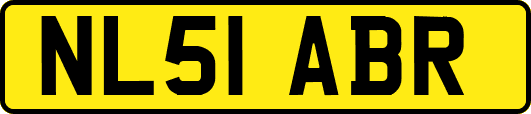 NL51 ABR